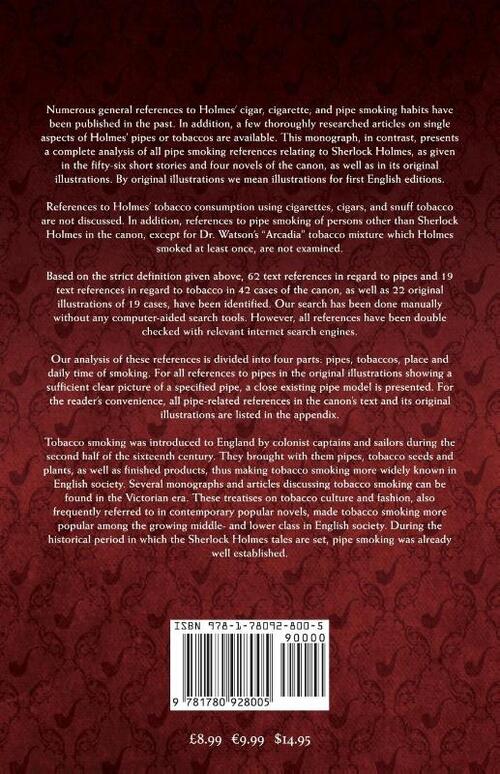 Numerous general references to Holmes' cigar, cigarette, and pipe smoking habits have been published in the past. In addition, a few thoroughly researched articles on single aspects of Holmes' pipes or tobaccos are available. This monograph, in contrast, presents a complete analysis of all pipe smoking references relating to Sherlock Holmes, as given in the fifty-six short stories and four novels of the canon, as well as in its original illustrations. By original illustrations we mean illustrations for first English editions.

References to Holmes' tobacco consumption using cigarettes, cigars, and snuff tobacco are not discussed. In addition, references to pipe smoking of persons other than Sherlock Holmes in the canon, except for Dr. Watson's "Arcadia" tobacco mixture which Holmes smoked at least once, are not examined.

Based on the strict definition given above, 62 text references in regard to pipes and 19 text references in regard to tobacco in 42 cases of the canon, as well as 22 original illustrations of 19 cases, have been identified. Our search has been done manually without any computer-aided search tools. However, all references have been double checked with relevant internet search engines.

Our analysis of these references is divided into four parts: pipes, tobaccos, place and daily time of smoking. For all references to pipes in the original illustrations showing a sufficient clear picture of a specified pipe, a close existing pipe model is presented. For the reader's convenience, all pipe-related references in the canon's text and its original illustrations are listed in the appendix.

Tobacco smoking was introduced to England by colonist captains and sailors during the second half of the sixteenth century. They brought with them pipes, tobacco seeds and plants, as well as finished products, thus making tobacco smoking more widely known in English society. Several monographs and articles discussing tobacco smoking can be found in the Victorian era. These treatises on tobacco culture and fashion, also frequently referred to in contemporary popular novels, made tobacco smoking more popular among the growing middle- and lower class in English society. During the historical period in which the Sherlock Holmes tales are set, pipe smoking was already well established.

ISBN 978-1-78092-800-5
90000
9 781780 928005

£8.99 €9.99 $14.95